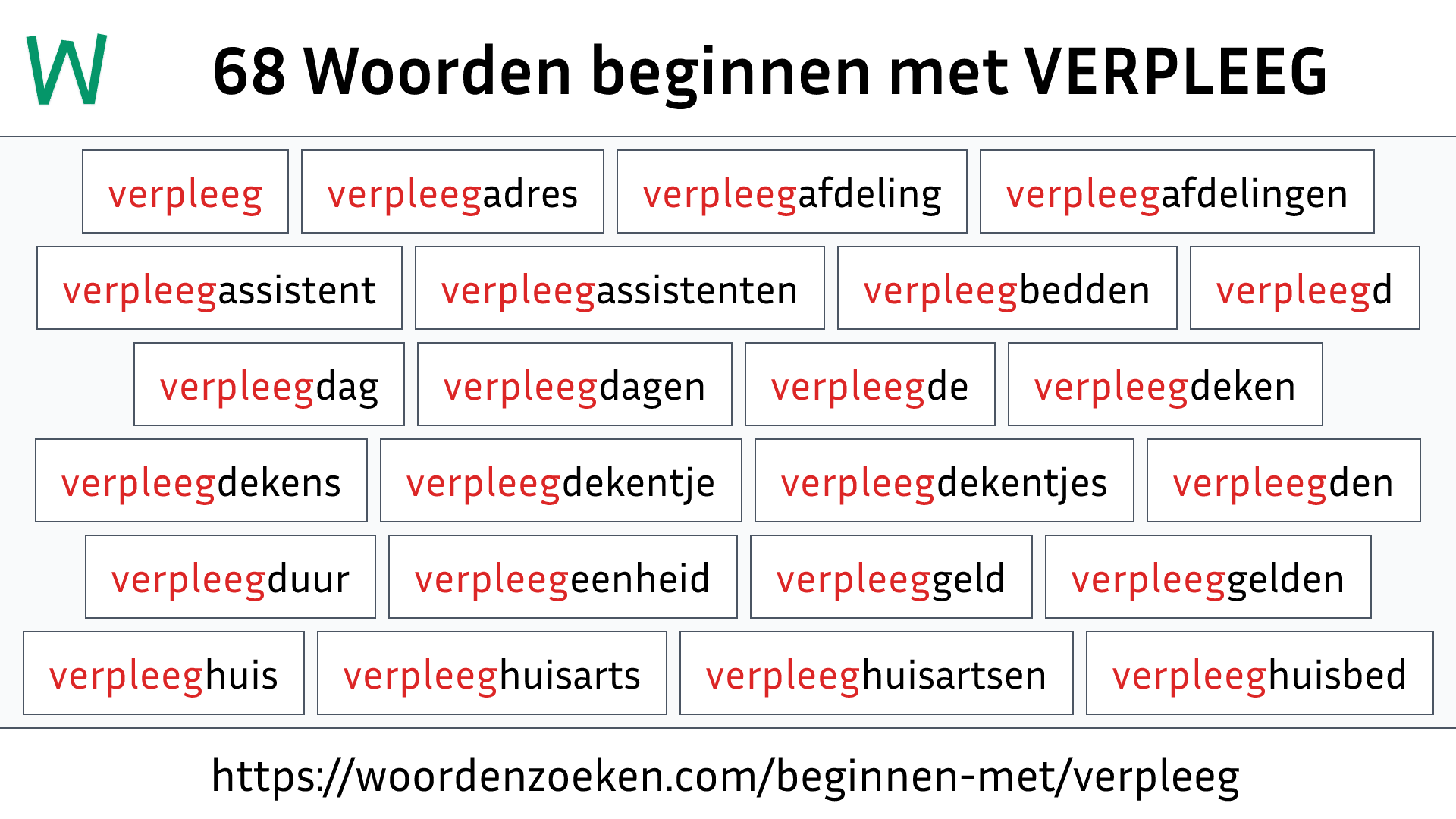 W

68 Woorden beginnen met VERPLEEG

verpleeg

verpleegadres

verpleegafdeling

verpleegafdelingen

verpleegassistent

verpleegassistenten

verpleegbedden

verpleegd

verpleegdag

verpleegdagen

verpleegde

verpleegdeken

verpleegdekens

verpleegdekentje

verpleegdekentjes

verpleegden

verpleegduur

verpleegeenheid

verpleeggeld

verpleeggelden

verpleeghuis

verpleeghuisarts

verpleeghuisartsen

verpleeghuisbed

https://woordenzoeken.com/beginnen-met/verpleeg